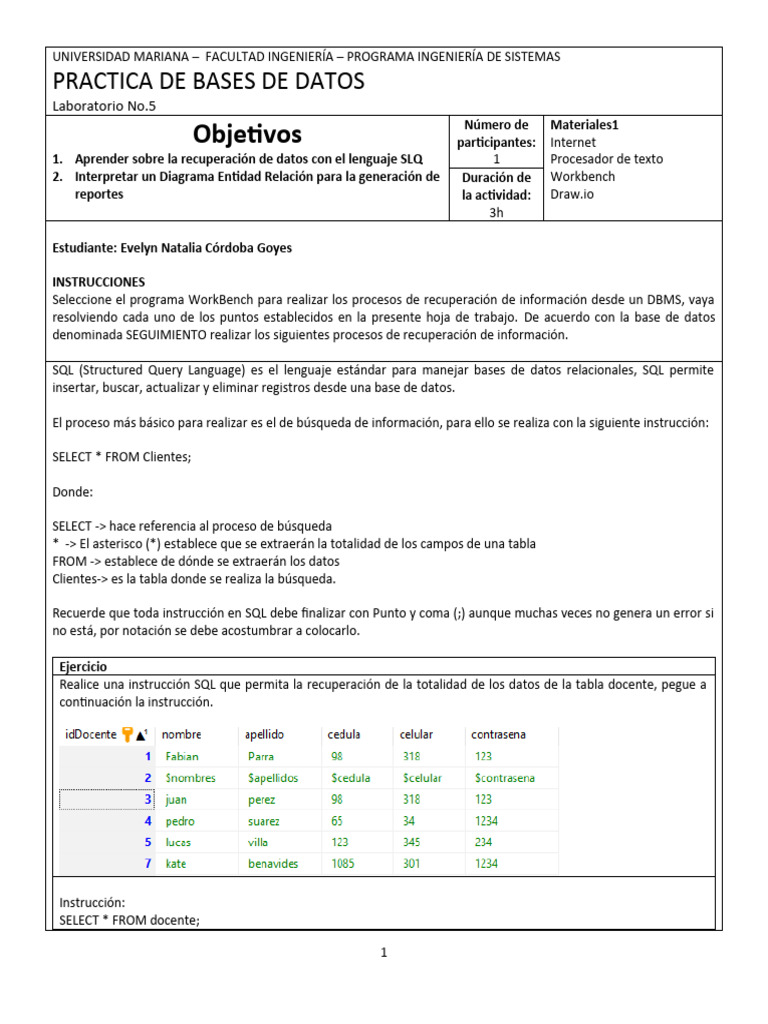 UNIVERSIDAD MARIANA – FACULTAD INGENIERÍA – PROGRAMA INGENIERÍA DE SISTEMAS
PRACTICA DE BASES DE DATOS
Laboratorio No.5

Objetivos
1. Aprender sobre la recuperación de datos con el lenguaje SLQ
2. Interpretar un Diagrama Entidad Relación para la generación de reportes

Número de participantes: 1
Duración de la actividad: 3h

Materiales1
Internet
Procesador de texto
Workbench
Draw.io

Estudiante: Evelyn Natalia Córdoba Goyes

INSTRUCCIONES
Seleccione el programa WorkBench para realizar los procesos de recuperación de información desde un DBMS, vaya resolviendo cada uno de los puntos establecidos en la presente hoja de trabajo. De acuerdo con la base de datos denominada SEGUIMIENTO realizar los siguientes procesos de recuperación de información.

SQL (Structured Query Language) es el lenguaje estándar para manejar bases de datos relacionales, SQL permite insertar, buscar, actualizar y eliminar registros desde una base de datos.

El proceso más básico para realizar es el de búsqueda de información, para ello se realiza con la siguiente instrucción:

SELECT * FROM Clientes;

Donde:

SELECT -> hace referencia al proceso de búsqueda
* -> El asterisco (*) establece que se extraerán la totalidad de los campos de una tabla
FROM -> establece de dónde se extraerán los datos
Clientes-> es la tabla donde se realiza la búsqueda.

Recuerde que toda instrucción en SQL debe finalizar con Punto y coma (;) aunque muchas veces no genera un error si no está, por notación se debe acostumbrar a colocarlo.

Ejercicio
Realice una instrucción SQL que permita la recuperación de la totalidad de los datos de la tabla docente, pegue a continuación la instrucción.

| idDocente | nombre | apellido | cedula | celular | contrasena |
|---|---|---|---|---|---|
| 1 | Fabian | Parra | 98 | 318 | 123 |
| 2 | $nombres | $apellidos | $cedula | $celular | $contrasena |
| 3 | juan | perez | 98 | 318 | 123 |
| 4 | pedro | suarez | 65 | 34 | 1234 |
| 5 | lucas | villa | 123 | 345 | 234 |
| 7 | kate | benavides | 1085 | 301 | 1234 |

Instrucción:
SELECT * FROM docente;

1